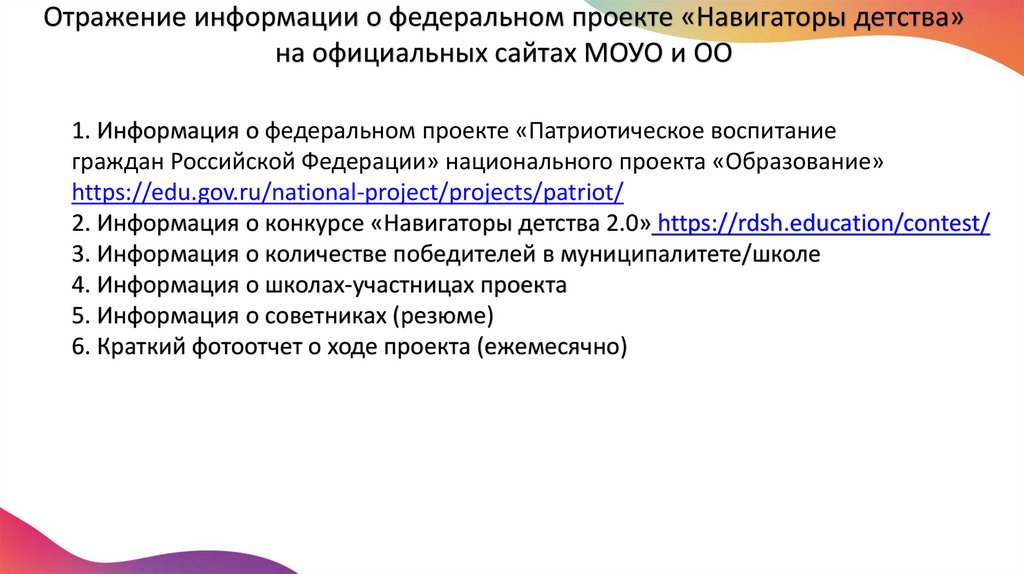 Отражение информации о федеральном проекте «Навигаторы детства»
на официальных сайтах МОУО и ОО

1. Информация о федеральном проекте «Патриотическое воспитание граждан Российской Федерации» национального проекта «Образование» https://edu.gov.ru/national-project/projects/patriot/
2. Информация о конкурсе «Навигаторы детства 2.0» https://rdsh.education/contest/
3. Информация о количестве победителей в муниципалитете/школе
4. Информация о школах-участницах проекта
5. Информация о советниках (резюме)
6. Краткий фотоотчет о ходе проекта (ежемесячно)